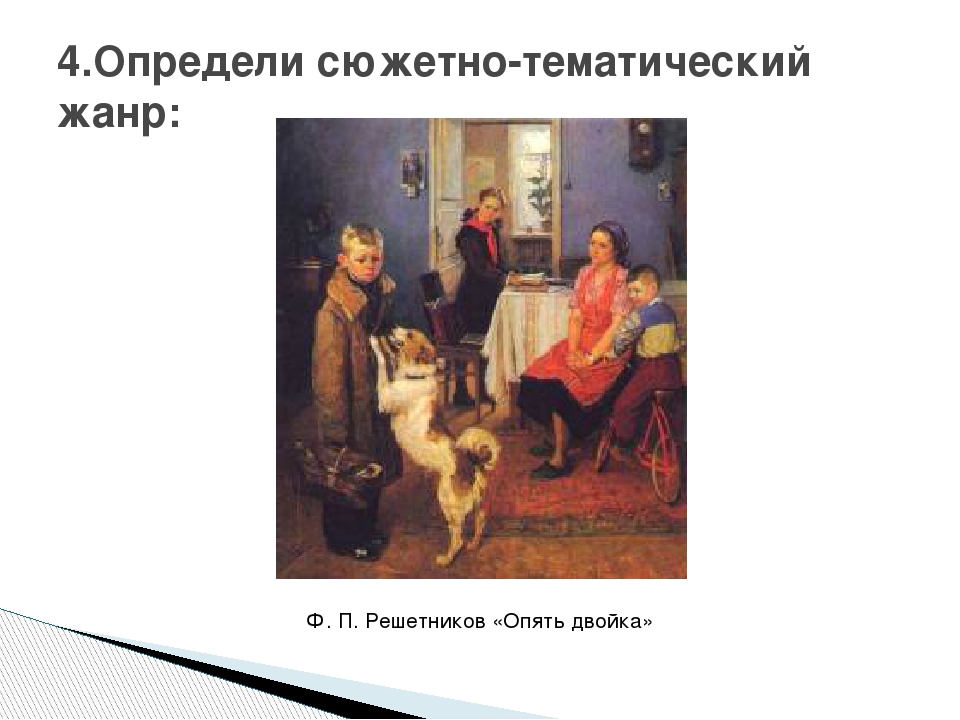 4.Определи сюжетно-тематический жанр:

Ф. П. Решетников «Опять двойка»